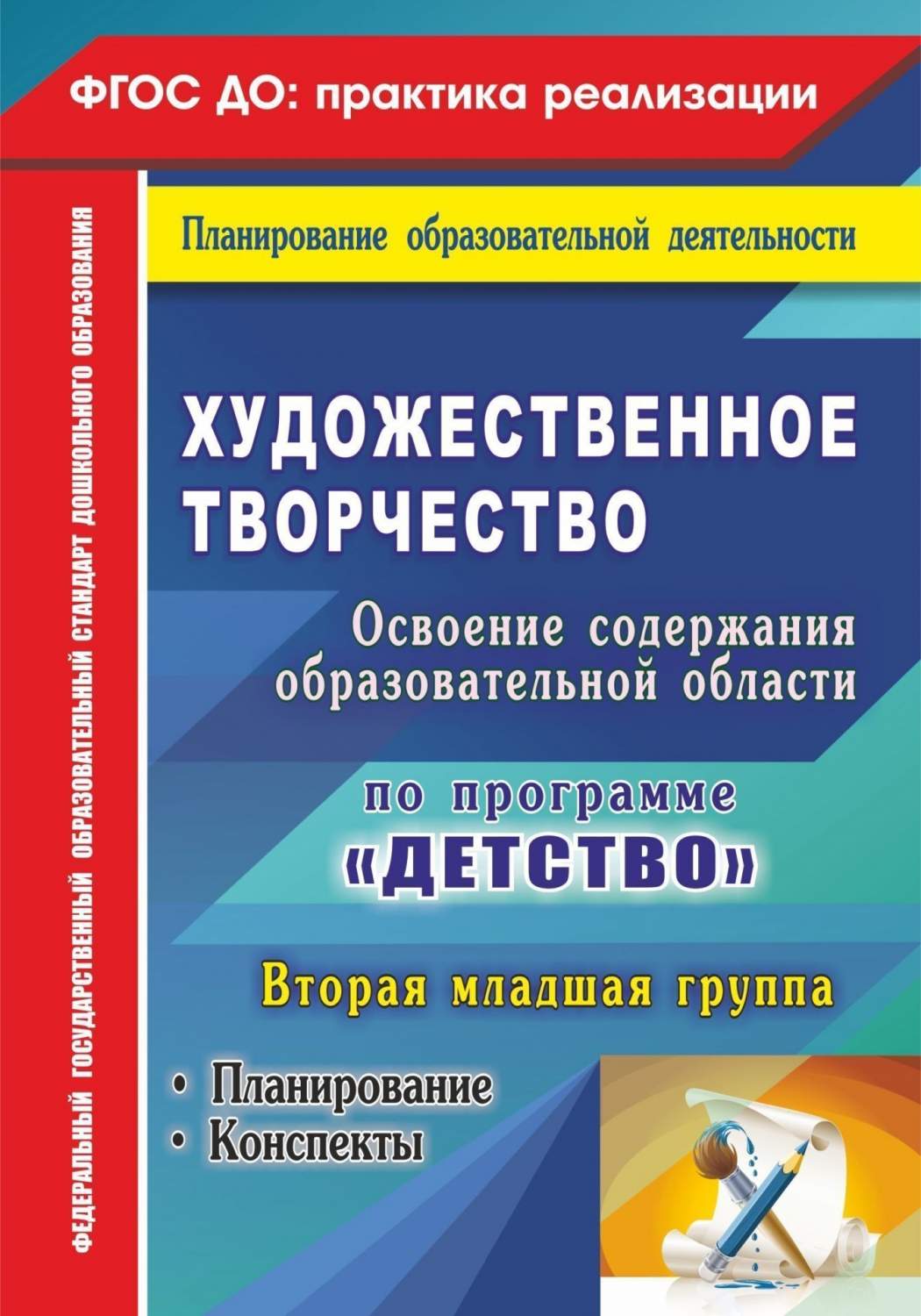 ФГОС ДО: практика реализации

ФЕДЕРАЛЬНЫЙ ГОСУДАРСТВЕННЫЙ ОБРАЗОВАТЕЛЬНЫЙ СТАНДАРТ ДОШКОЛЬНОГО ОБРАЗОВАНИЯ

Планирование образовательной деятельности

ХУДОЖЕСТВЕННОЕ ТВОРЧЕСТВО

Освоение содержания образовательной области

по программе «ДЕТСТВО»

Вторая младшая группа

• Планирование
• Конспекты